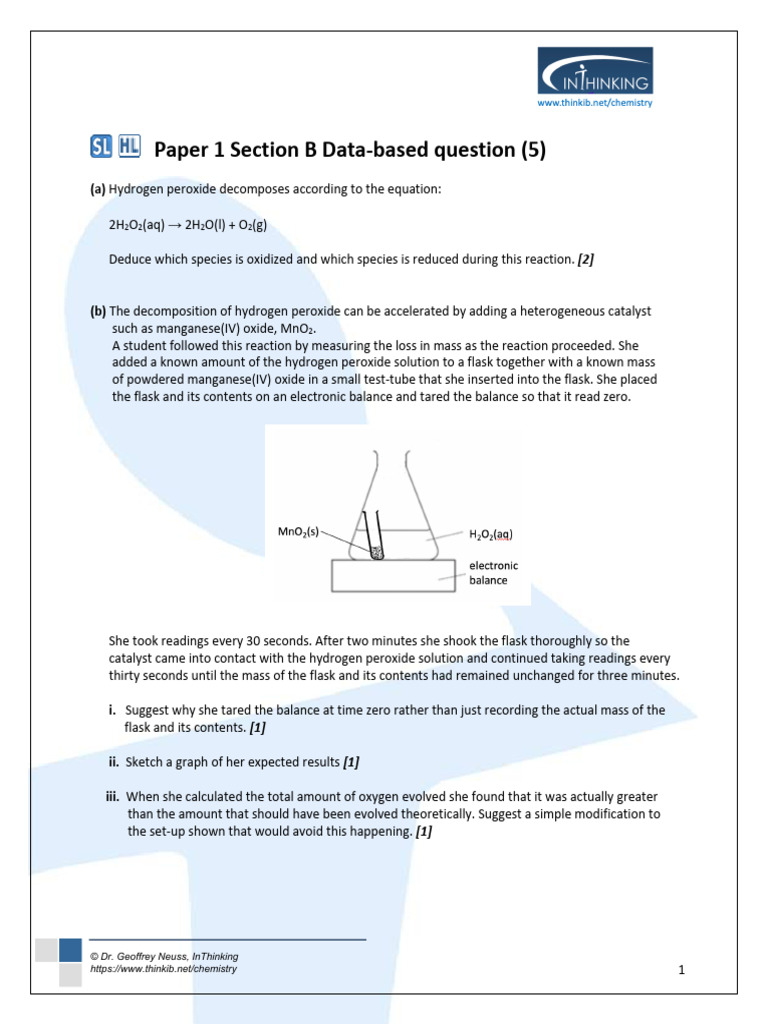 INTHINKING
www.thinkib.net/chemistry

SL HL Paper 1 Section B Data-based question (5)

(a) Hydrogen peroxide decomposes according to the equation:

$2H_2O_2(aq) \rightarrow 2H_2O(l) + O_2(g)$

Deduce which species is oxidized and which species is reduced during this reaction. [2]

(b) The decomposition of hydrogen peroxide can be accelerated by adding a heterogeneous catalyst such as manganese(IV) oxide, $MnO_2$.
A student followed this reaction by measuring the loss in mass as the reaction proceeded. She added a known amount of the hydrogen peroxide solution to a flask together with a known mass of powdered manganese(IV) oxide in a small test-tube that she inserted into the flask. She placed the flask and its contents on an electronic balance and tared the balance so that it read zero.

$MnO_2(s)$
$H_2O_2(aq)$
electronic balance

She took readings every 30 seconds. After two minutes she shook the flask thoroughly so the catalyst came into contact with the hydrogen peroxide solution and continued taking readings every thirty seconds until the mass of the flask and its contents had remained unchanged for three minutes.

i. Suggest why she tared the balance at time zero rather than just recording the actual mass of the flask and its contents. [1]

ii. Sketch a graph of her expected results [1]

iii. When she calculated the total amount of oxygen evolved she found that it was actually greater than the amount that should have been evolved theoretically. Suggest a simple modification to the set-up shown that would avoid this happening. [1]

© Dr. Geoffrey Neuss, InThinking
https://www.thinkib.net/chemistry

1